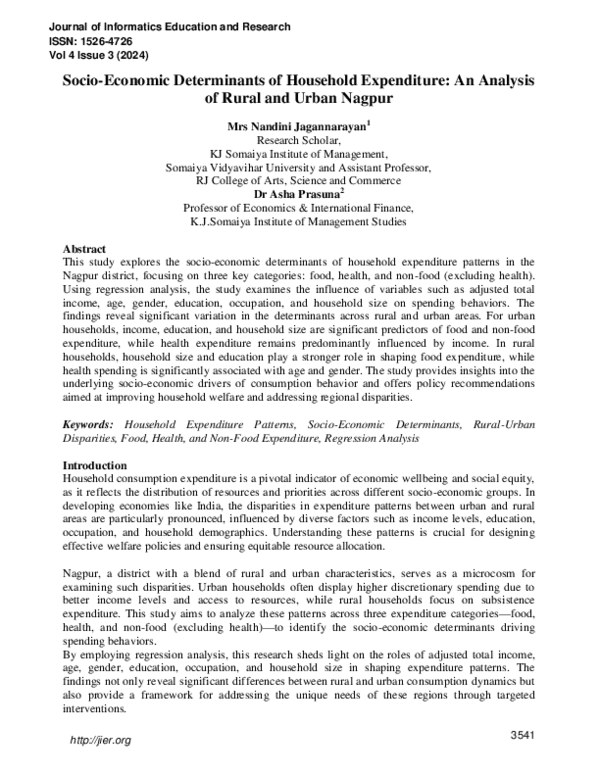 Journal of Informatics Education and Research
ISSN: 1526-4726
Vol 4 Issue 3 (2024)

Socio-Economic Determinants of Household Expenditure: An Analysis of Rural and Urban Nagpur

Mrs Nandini Jagannarayan$^{1}$
Research Scholar,
KJ Somaiya Institute of Management,
Somaiya Vidyavihar University and Assistant Professor,
RJ College of Arts, Science and Commerce
Dr Asha Prasuna$^{2}$
Professor of Economics & International Finance,
K.J.Somaiya Institute of Management Studies

Abstract
This study explores the socio-economic determinants of household expenditure patterns in the Nagpur district, focusing on three key categories: food, health, and non-food (excluding health). Using regression analysis, the study examines the influence of variables such as adjusted total income, age, gender, education, occupation, and household size on spending behaviors. The findings reveal significant variation in the determinants across rural and urban areas. For urban households, income, education, and household size are significant predictors of food and non-food expenditure, while health expenditure remains predominantly influenced by income. In rural households, household size and education play a stronger role in shaping food expenditure, while health spending is significantly associated with age and gender. The study provides insights into the underlying socio-economic drivers of consumption behavior and offers policy recommendations aimed at improving household welfare and addressing regional disparities.

Keywords: Household Expenditure Patterns, Socio-Economic Determinants, Rural-Urban Disparities, Food, Health, and Non-Food Expenditure, Regression Analysis

Introduction
Household consumption expenditure is a pivotal indicator of economic wellbeing and social equity, as it reflects the distribution of resources and priorities across different socio-economic groups. In developing economies like India, the disparities in expenditure patterns between urban and rural areas are particularly pronounced, influenced by diverse factors such as income levels, education, occupation, and household demographics. Understanding these patterns is crucial for designing effective welfare policies and ensuring equitable resource allocation.

Nagpur, a district with a blend of rural and urban characteristics, serves as a microcosm for examining such disparities. Urban households often display higher discretionary spending due to better income levels and access to resources, while rural households focus on subsistence expenditure. This study aims to analyze these patterns across three expenditure categories—food, health, and non-food (excluding health)—to identify the socio-economic determinants driving spending behaviors.

By employing regression analysis, this research sheds light on the roles of adjusted total income, age, gender, education, occupation, and household size in shaping expenditure patterns. The findings not only reveal significant differences between rural and urban consumption dynamics but also provide a framework for addressing the unique needs of these regions through targeted interventions.

http://jier.org
3541